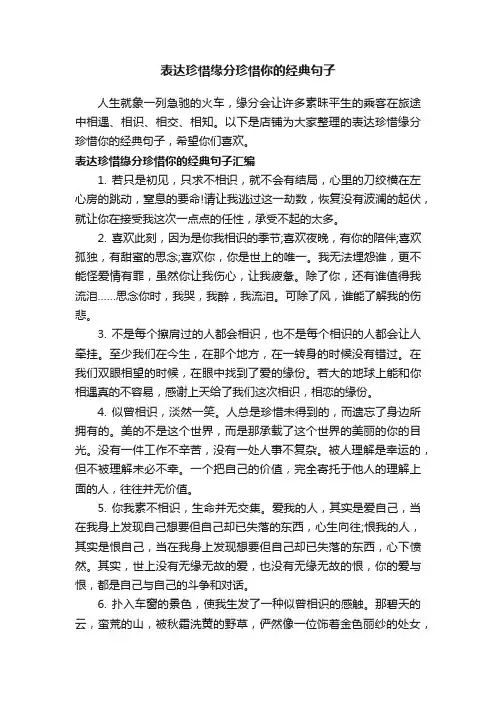 表达珍惜缘分珍惜你的经典句子

人生就象一列急驰的火车，缘分会让许多素昧平生的乘客在旅途中相遇、相识、相交、相知。以下是店铺为大家整理的表达珍惜缘分珍惜你的经典句子，希望你们喜欢。

表达珍惜缘分珍惜你的经典句子汇编

1. 若只是初见，只求不相识，就不会有结局，心里的刀绞横在左心房的跳动，窒息的要命!请让我逃过这一劫数，恢复没有波澜的起伏，就让你在接受我这次一点点的任性，承受不起的太多。

2. 喜欢此刻，因为是你我相识的季节;喜欢夜晚，有你的陪伴;喜欢孤独，有甜蜜的思念;喜欢你，你是世上的唯一。我无法埋怨谁，更不能怪爱情有罪，虽然你让我伤心，让我疲惫。除了你，还有谁值得我流泪……思念你时，我哭，我醉，我流泪。可除了风，谁能了解我的伤悲。

3. 不是每个擦肩过的人都会相识，也不是每个相识的人都会让人牵挂。至少我们在今生，在那个地方，在一转身的时候没有错过。在我们双眼相望的时候，在眼中找到了爱的缘份。若大的地球上能和你相遇真的不容易，感谢上天给了我们这次相识，相恋的缘份。

4. 似曾相识，淡然一笑。人总是珍惜未得到的，而遗忘了身边所拥有的。美的不是这个世界，而是那承载了这个世界的美丽的你的目光。没有一件工作不辛苦，没有一处人事不复杂。被人理解是幸运的，但不被理解未必不幸。一个把自己的价值，完全寄托于他人的理解上面的人，往往并无价值。

5. 你我素不相识，生命并无交集。爱我的人，其实是爱自己，当在我身上发现自己想要但自己却已失落的东西，心生向往;恨我的人，其实是恨自己，当在我身上发现想要但自己却已失落的东西，心下愤然。其实，世上没有无缘无故的爱，也没有无缘无故的恨，你的爱与恨，都是自己与自己的斗争和对话。

6. 扑入车窗的景色，使我生发了一种似曾相识的感触。那碧天的云，蛮荒的山，被秋霜洗黄的野草，俨然像一位饰着金色丽纱的处女，